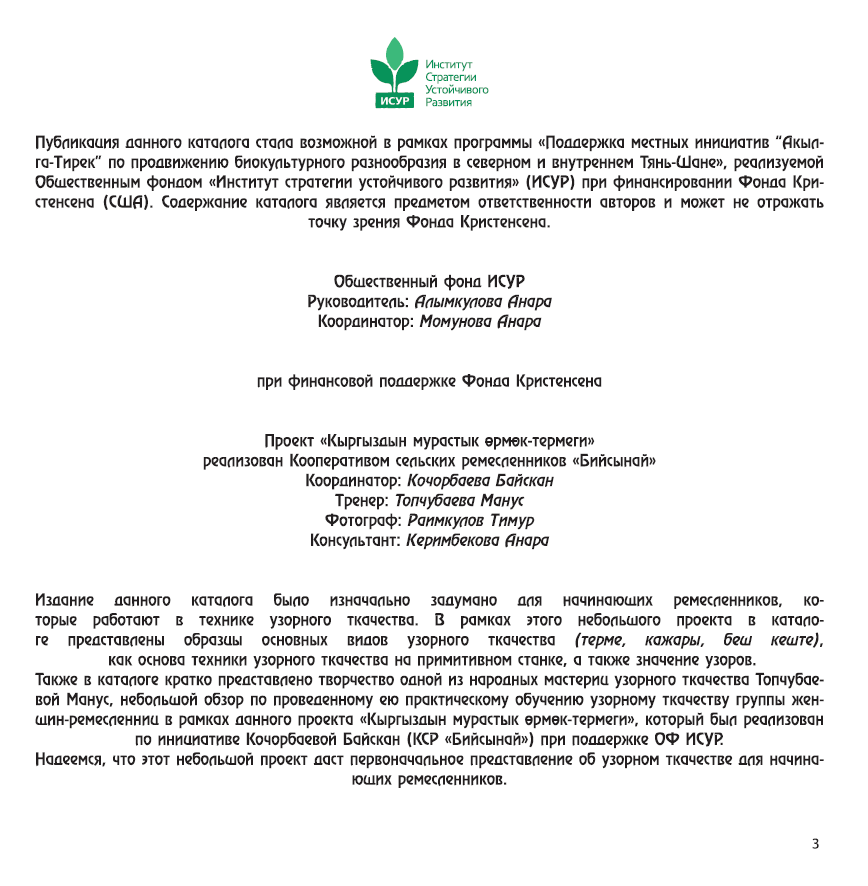 ИСУР
Институт Стратегии Устойчивого Развития

Публикация данного каталога стала возможной в рамках программы «Поддержка местных инициатив "Акылга-Тирек" по продвижению биокультурного разнообразия в северном и внутреннем Тянь-Шане», реализуемой Общественным фондом «Институт стратегии устойчивого развития» (ИСУР) при финансировании Фонда Кристенсена (США). Содержание каталога является предметом ответственности авторов и может не отражать точку зрения Фонда Кристенсена.

Общественный фонд ИСУР
Руководитель: Алымкулова Анара
Координатор: Момунова Анара

при финансовой поддержке Фонда Кристенсена

Проект «Кыргыздын мурастык өрмөк-термеги»
реализован Кооперативом сельских ремесленников «Бийсынай»
Координатор: Кочорбаева Байскан
Тренер: Топчубаева Манус
Фотограф: Раимкулов Тимур
Консультант: Керимбекова Анара

Издание данного каталога было изначально задумано для начинающих ремесленников, которые работают в технике узорного ткачества. В рамках этого небольшого проекта в каталоге представлены образцы основных видов узорного ткачества (терме, кажары, беш кеште), как основа техники узорного ткачества на примитивном станке, а также значение узоров.
Также в каталоге кратко представлено творчество одной из народных мастериц узорного ткачества Топчубаевой Манус, небольшой обзор по проведенному ею практическому обучению узорному ткачеству группы женщин-ремесленниц в рамках данного проекта «Кыргыздын мурастык өрмөк-термеги», который был реализован по инициативе Кочорбаевой Байскан (КСР «Бийсынай») при поддержке ОФ ИСУР.
Надеемся, что этот небольшой проект даст первоначальное представление об узорном ткачестве для начинающих ремесленников.

3